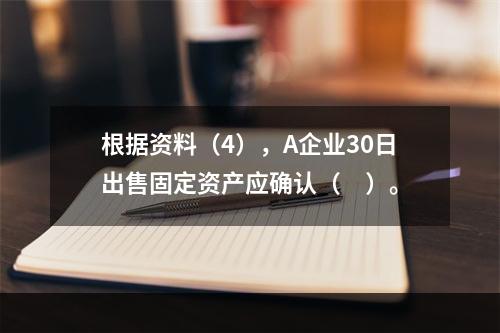 根据资料（4），A企业30日出售固定资产应确认（ ）。